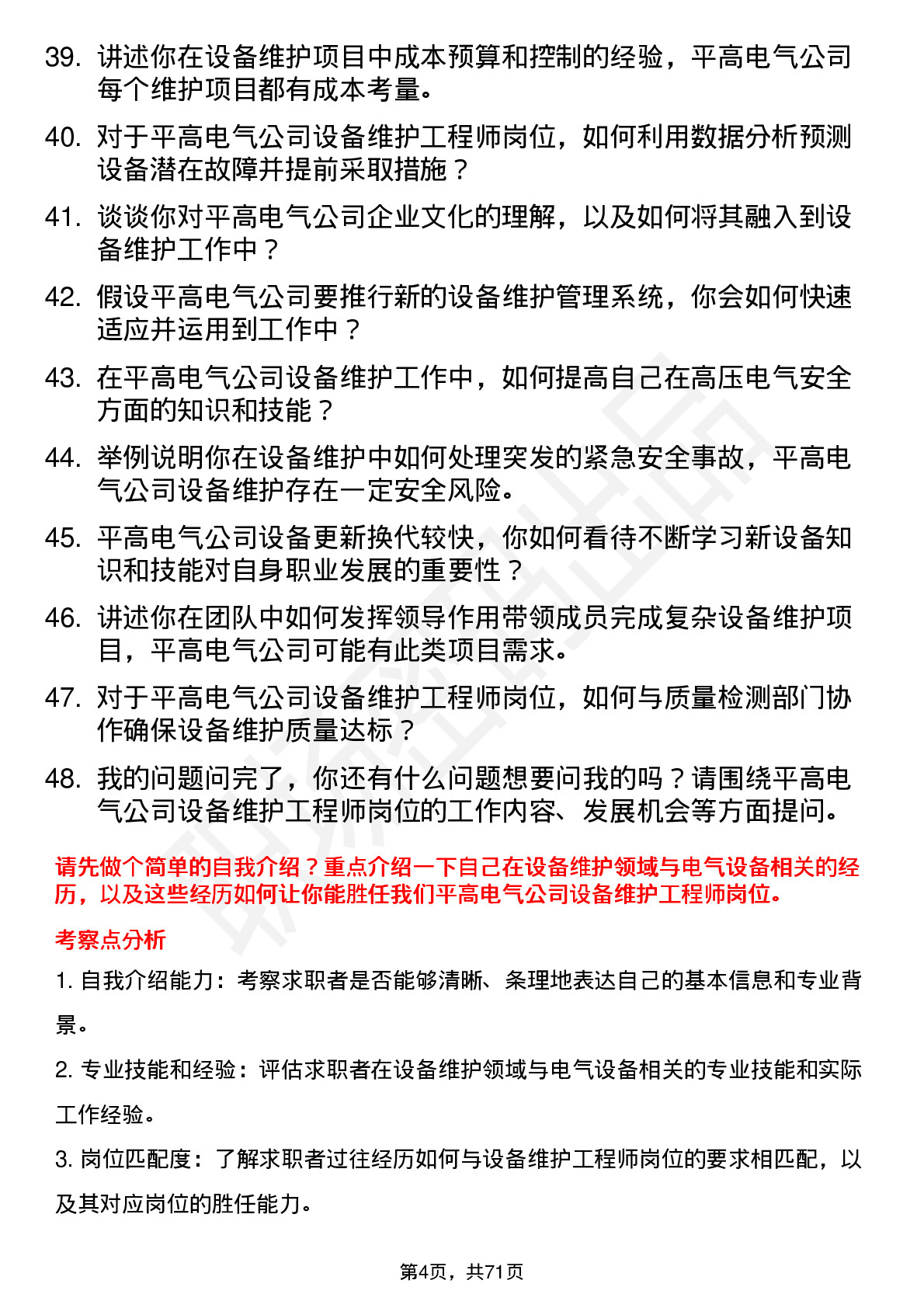 39. 讲述你在设备维护项目中成本预算和控制的经验，平高电气公司每个维护项目都有成本考量。

40. 对于平高电气公司设备维护工程师岗位，如何利用数据分析预测设备潜在故障并提前采取措施？

41. 谈谈你对平高电气公司企业文化的理解，以及如何将其融入到设备维护工作中？

42. 假设平高电气公司要推行新的设备维护管理系统，你会如何快速适应并运用到工作中？

43. 在平高电气公司设备维护工作中，如何提高自己在高压电气安全方面的知识和技能？

44. 举例说明你在设备维护中如何处理突发的紧急安全事故，平高电气公司设备维护存在一定安全风险。

45. 平高电气公司设备更新换代较快，你如何看待不断学习新设备知识和技能对自身职业发展的重要性？

46. 讲述你在团队中如何发挥领导作用带领成员完成复杂设备维护项目，平高电气公司可能有此类项目需求。

47. 对于平高电气公司设备维护工程师岗位，如何与质量检测部门协作确保设备维护质量达标？

48. 我的问题问完了，你还有什么问题想要问我的吗？请围绕平高电气公司设备维护工程师岗位的工作内容、发展机会等方面提问。

请先做个简单的自我介绍？重点介绍一下自己在设备维护领域与电气设备相关的经历，以及这些经历如何让你能胜任我们平高电气公司设备维护工程师岗位。

考察点分析

1. 自我介绍能力：考察求职者是否能够清晰、条理地表达自己的基本信息和专业背景。

2. 专业技能和经验：评估求职者在设备维护领域与电气设备相关的专业技能和实际工作经验。

3. 岗位匹配度：了解求职者过往经历如何与设备维护工程师岗位的要求相匹配，以及其对应岗位的胜任能力。

第4页，共71页